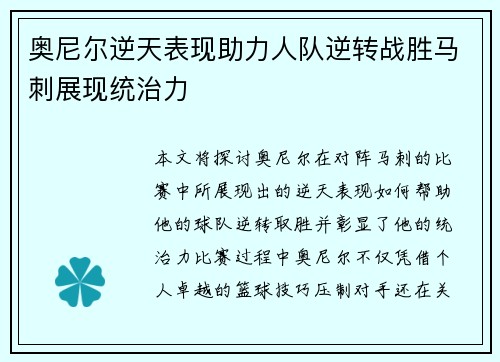 奥尼尔逆天表现助力人队逆转战胜马刺展现统治力

本文将探讨奥尼尔在对阵马刺的比赛中所展现出的逆天表现如何帮助他的球队逆转取胜并彰显了他的统治力比赛过程中奥尼尔不仅凭借个人卓越的篮球技巧压制对手还在关